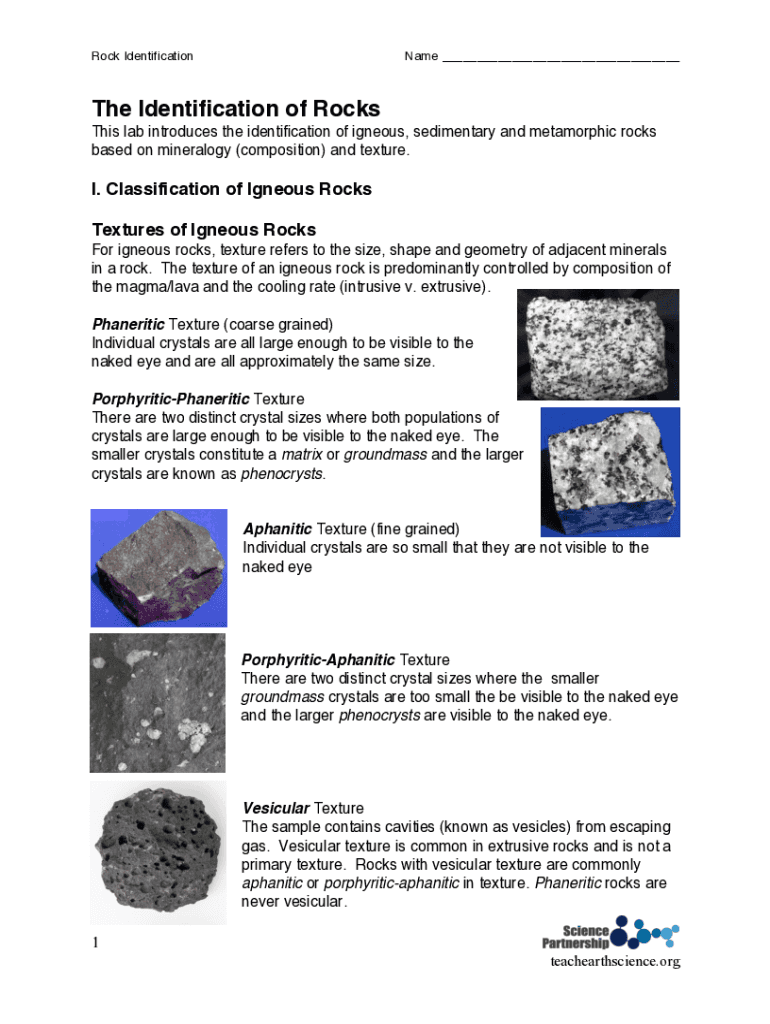 Rock Identification

Name ______________________________

The Identification of Rocks

This lab introduces the identification of igneous, sedimentary and metamorphic rocks based on mineralogy (composition) and texture.

I. Classification of Igneous Rocks

Textures of Igneous Rocks

For igneous rocks, texture refers to the size, shape and geometry of adjacent minerals in a rock. The texture of an igneous rock is predominantly controlled by composition of the magma/lava and the cooling rate (intrusive v. extrusive).

Phaneritic Texture (coarse grained)
Individual crystals are all large enough to be visible to the naked eye and are all approximately the same size.

Porphyritic-Phaneritic Texture
There are two distinct crystal sizes where both populations of crystals are large enough to be visible to the naked eye. The smaller crystals constitute a matrix or groundmass and the larger crystals are known as phenocrysts.

Aphanitic Texture (fine grained)
Individual crystals are so small that they are not visible to the naked eye

Porphyritic-Aphanitic Texture
There are two distinct crystal sizes where the smaller groundmass crystals are too small the be visible to the naked eye and the larger phenocrysts are visible to the naked eye.

Vesicular Texture
The sample contains cavities (known as vesicles) from escaping gas. Vesicular texture is common in extrusive rocks and is not a primary texture. Rocks with vesicular texture are commonly aphanitic or porphyritic-aphanitic in texture. Phaneritic rocks are never vesicular.

1

Science Partnership

teachearthscience.org